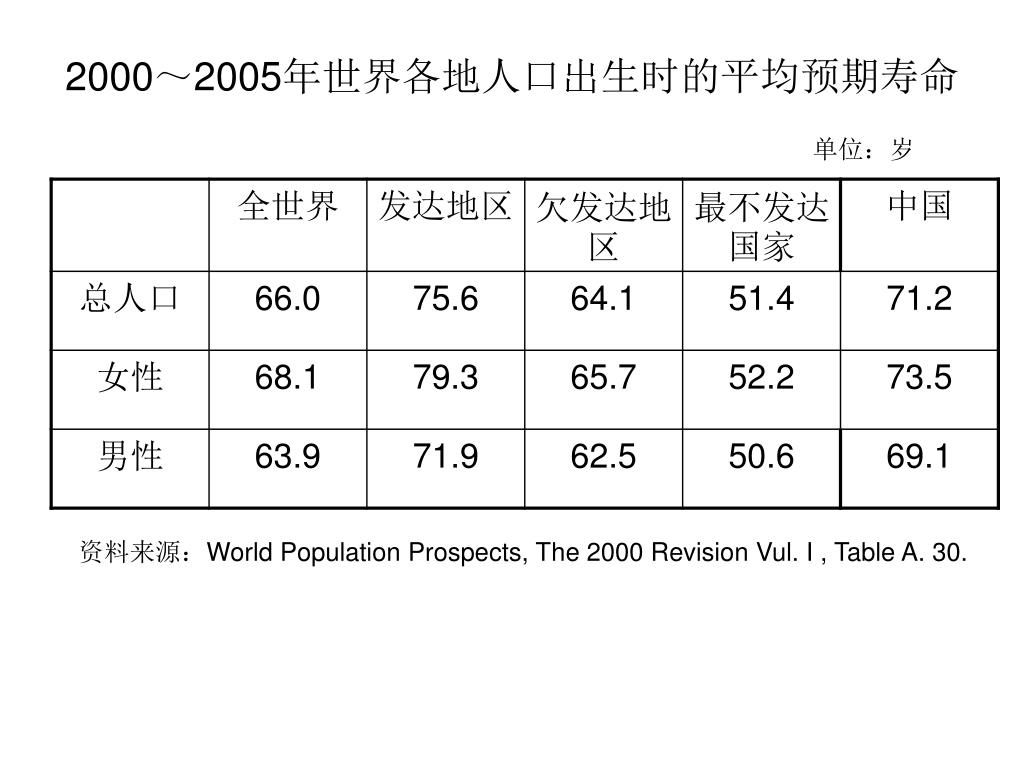 2000～2005年世界各地人口出生时的平均预期寿命

单位：岁

|  | 全世界 | 发达地区 | 欠发达地区 | 最不发达国家 | 中国 |
|---|---|---|---|---|---|
| 总人口 | 66.0 | 75.6 | 64.1 | 51.4 | 71.2 |
| 女性 | 68.1 | 79.3 | 65.7 | 52.2 | 73.5 |
| 男性 | 63.9 | 71.9 | 62.5 | 50.6 | 69.1 |

资料来源：World Population Prospects, The 2000 Revision Vul. I , Table A. 30.